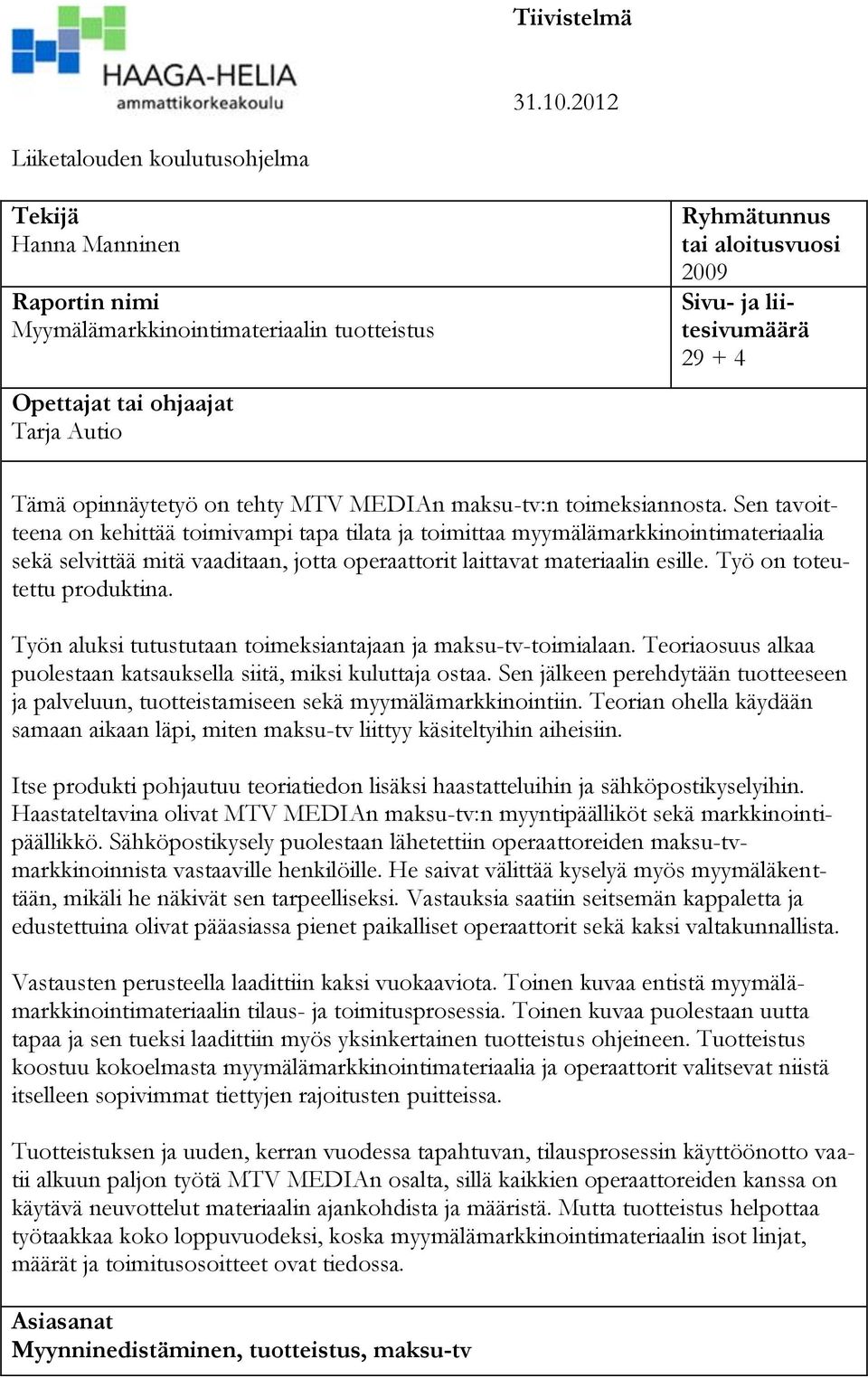 HAAGA-HELIA
ammattikorkeakoulu

Tiivistelmä

31.10.2012

Liiketalouden koulutusohjelma

| Tekijä Hanna Manninen | Ryhmätunnus tai aloitusvuosi 2009 |
|---|---|
| Raportin nimi Myymälämarkkinointimateriaalin tuotteistus | Sivu- ja liitesivumäärä 29 + 4 |
| Opettajat tai ohjaajat Tarja Autio | |

Tämä opinnäytetyö on tehty MTV MEDIAn maksu-tv:n toimeksiannosta. Sen tavoitteena on kehittää toimivampi tapa tilata ja toimittaa myymälämarkkinointimateriaalia sekä selvittää mitä vaaditaan, jotta operaattorit laittavat materiaalin esille. Työ on toteutettu produktina.

Työn aluksi tutustutaan toimeksiantajaan ja maksu-tv-toimialaan. Teoriaosuus alkaa puolestaan katsauksella siitä, miksi kuluttaja ostaa. Sen jälkeen perehdytään tuotteeseen ja palveluun, tuotteistamiseen sekä myymälämarkkinointiin. Teorian ohella käydään samaan aikaan läpi, miten maksu-tv liittyy käsiteltyihin aiheisiin.

Itse produkti pohjautuu teoriatiedon lisäksi haastatteluihin ja sähköpostikyselyihin. Haastateltavina olivat MTV MEDIAn maksu-tv:n myyntipäälliköt sekä markkinointipäällikkö. Sähköpostikysely puolestaan lähetettiin operaattoreiden maksu-tv-markkinoinnista vastaaville henkilöille. He saivat välittää kyselyä myös myymäläkenttään, mikäli he näkivät sen tarpeelliseksi. Vastauksia saatiin seitsemän kappaletta ja edustettuina olivat pääasiassa pienet paikalliset operaattorit sekä kaksi valtakunnallista.

Vastausten perusteella laadittiin kaksi vuokaaviota. Toinen kuvaa entistä myymälämarkkinointimateriaalin tilaus- ja toimitusprosessia. Toinen kuvaa puolestaan uutta tapaa ja sen tueksi laadittiin myös yksinkertainen tuotteistus ohjeineen. Tuotteistus koostuu kokoelmasta myymälämarkkinointimateriaalia ja operaattorit valitsevat niistä itselleen sopivimmat tiettyjen rajoitusten puitteissa.

Tuotteistuksen ja uuden, kerran vuodessa tapahtuvan, tilausprosessin käyttöönotto vaatii alkuun paljon työtä MTV MEDIAn osalta, sillä kaikkien operaattoreiden kanssa on käytävä neuvottelut materiaalin ajankohdista ja määristä. Mutta tuotteistus helpottaa työtaakkaa koko loppuvuodeksi, koska myymälämarkkinointimateriaalin isot linjat, määrät ja toimitusosoitteet ovat tiedossa.

Asiasanat
Myynninedistäminen, tuotteistus, maksu-tv